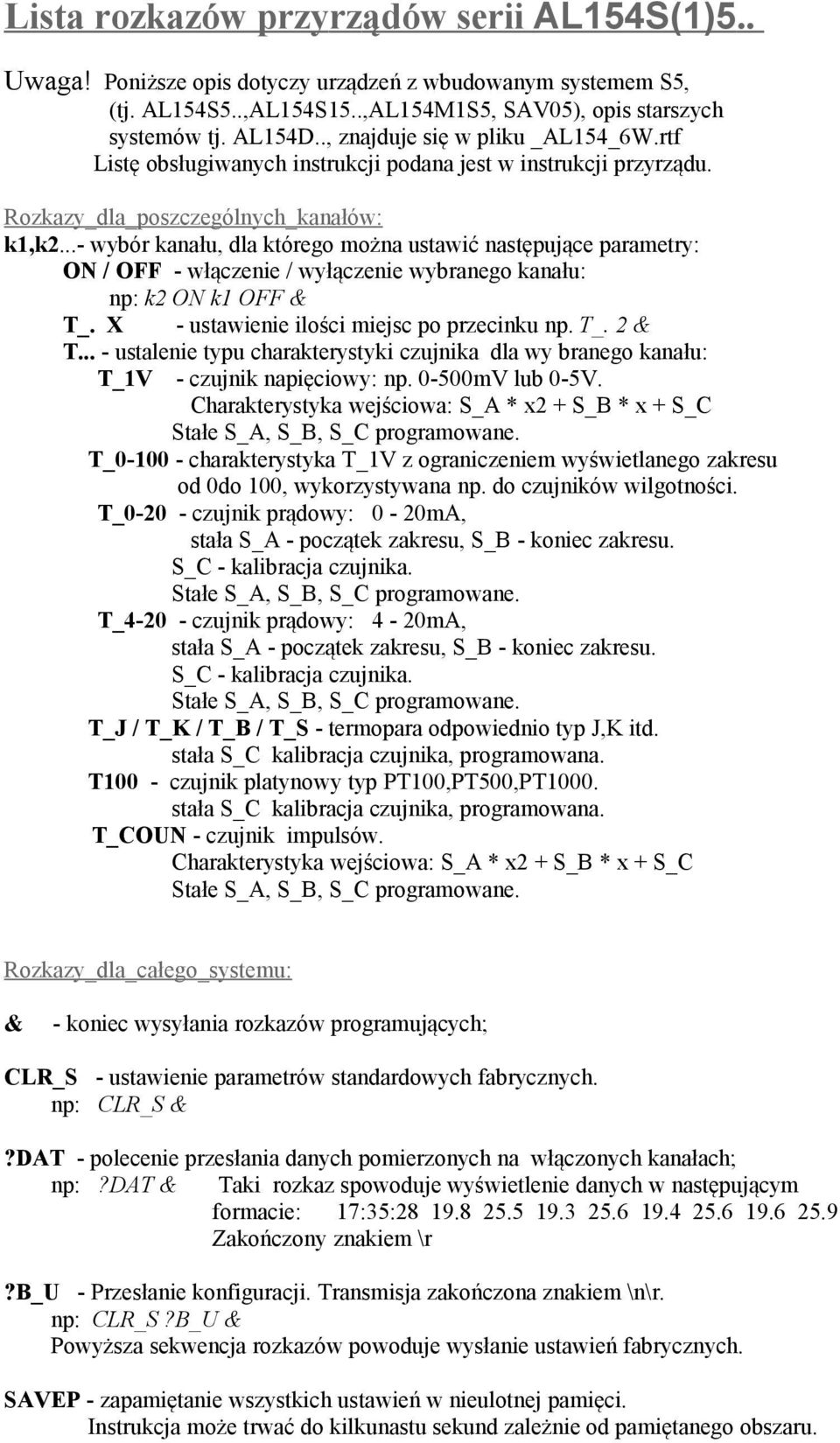 Lista rozkazów przyrządów serii AL154S(1)5..

Uwaga! Poniższe opis dotyczy urządzeń z wbudowanym systemem S5, (tj. AL154S5..,AL154S15..,AL154M1S5, SAV05), opis starszych systemów tj. AL154D.., znajduje się w pliku _AL154_6W.rtf Listę obsługiwanych instrukcji podana jest w instrukcji przyrządu.

Rozkazy_dla_poszczególnych_kanałów:

k1,k2...- wybór kanału, dla którego można ustawić następujące parametry:
ON / OFF - włączenie / wyłączenie wybranego kanału:
np: k2 ON k1 OFF &
T_. X - ustawienie ilości miejsc po przecinku np. T_. 2 &
T... - ustalenie typu charakterystyki czujnika dla wy branego kanału:
T_1V - czujnik napięciowy: np. 0-500mV lub 0-5V.
Charakterystyka wejściowa: S_A * x2 + S_B * x + S_C
Stałe S_A, S_B, S_C programowane.
T_0-100 - charakterystyka T_1V z ograniczeniem wyświetlanego zakresu od 0do 100, wykorzystywana np. do czujników wilgotności.
T_0-20 - czujnik prądowy: 0 - 20mA,
stała S_A - początek zakresu, S_B - koniec zakresu.
S_C - kalibracja czujnika.
Stałe S_A, S_B, S_C programowane.
T_4-20 - czujnik prądowy: 4 - 20mA,
stała S_A - początek zakresu, S_B - koniec zakresu.
S_C - kalibracja czujnika.
Stałe S_A, S_B, S_C programowane.
T_J / T_K / T_B / T_S - termopara odpowiednio typ J,K itd.
stała S_C kalibracja czujnika, programowana.
T100 - czujnik platynowy typ PT100,PT500,PT1000.
stała S_C kalibracja czujnika, programowana.
T_COUN - czujnik impulsów.
Charakterystyka wejściowa: S_A * x2 + S_B * x + S_C
Stałe S_A, S_B, S_C programowane.

Rozkazy_dla_całego_systemu:

& - koniec wysyłania rozkazów programujących;

CLR_S - ustawienie parametrów standardowych fabrycznych.
np: CLR_S &

?DAT - polecenie przesłania danych pomierzonych na włączonych kanałach;
np: ?DAT & Taki rozkaz spowoduje wyświetlenie danych w następującym formacie: 17:35:28 19.8 25.5 19.3 25.6 19.4 25.6 19.6 25.9
Zakończony znakiem \r

?B_U - Przesłanie konfiguracji. Transmisja zakończona znakiem \n\r.
np: CLR_S ?B_U &
Powyższa sekwencja rozkazów powoduje wysłanie ustawień fabrycznych.

SAVEP - zapamiętanie wszystkich ustawień w nieulotnej pamięci.
Instrukcja może trwać do kilkunastu sekund zależnie od pamiętanego obszaru.